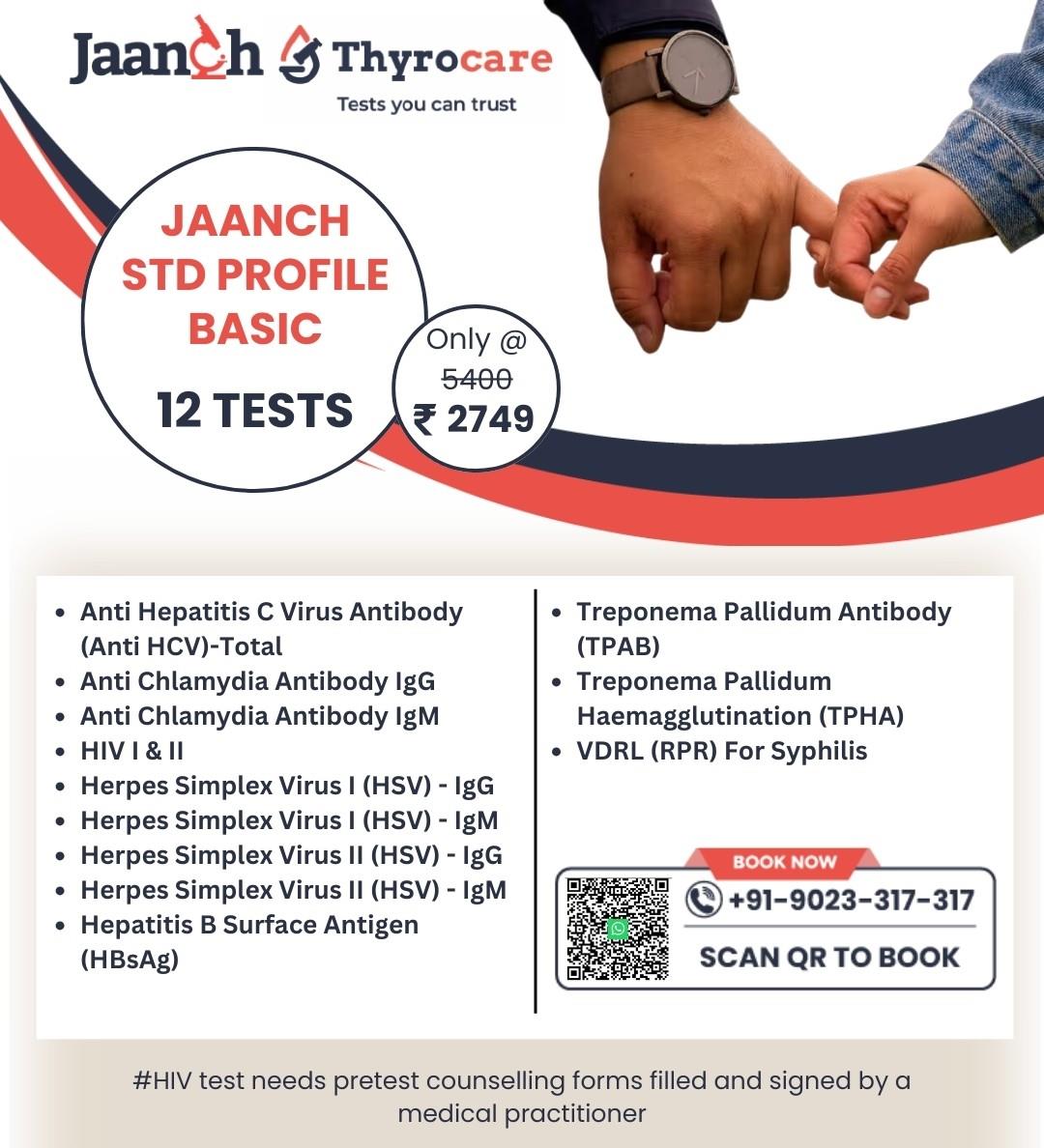 Jaanch Thyrocare
Tests you can trust

JAANCH
STD PROFILE
BASIC

12 TESTS

Only @
5400
₹ 2749

• Anti Hepatitis C Virus Antibody (Anti HCV)-Total
• Anti Chlamydia Antibody IgG
• Anti Chlamydia Antibody IgM
• HIV I & II
• Herpes Simplex Virus I (HSV) - IgG
• Herpes Simplex Virus I (HSV) - IgM
• Herpes Simplex Virus II (HSV) - IgG
• Herpes Simplex Virus II (HSV) - IgM
• Hepatitis B Surface Antigen (HBsAg)

• Treponema Pallidum Antibody (TPAB)
• Treponema Pallidum Haemagglutination (TPHA)
• VDRL (RPR) For Syphilis

BOOK NOW
+91-9023-317-317
SCAN QR TO BOOK

#HIV test needs pretest counselling forms filled and signed by a medical practitioner